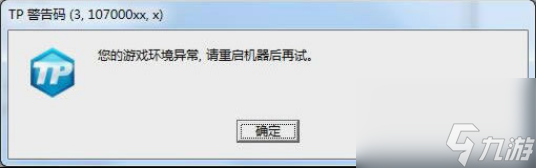 TP 警告码 (3, 107000xx, x)

TP

您的游戏环境异常, 请重启机器后再试。

确定

九游